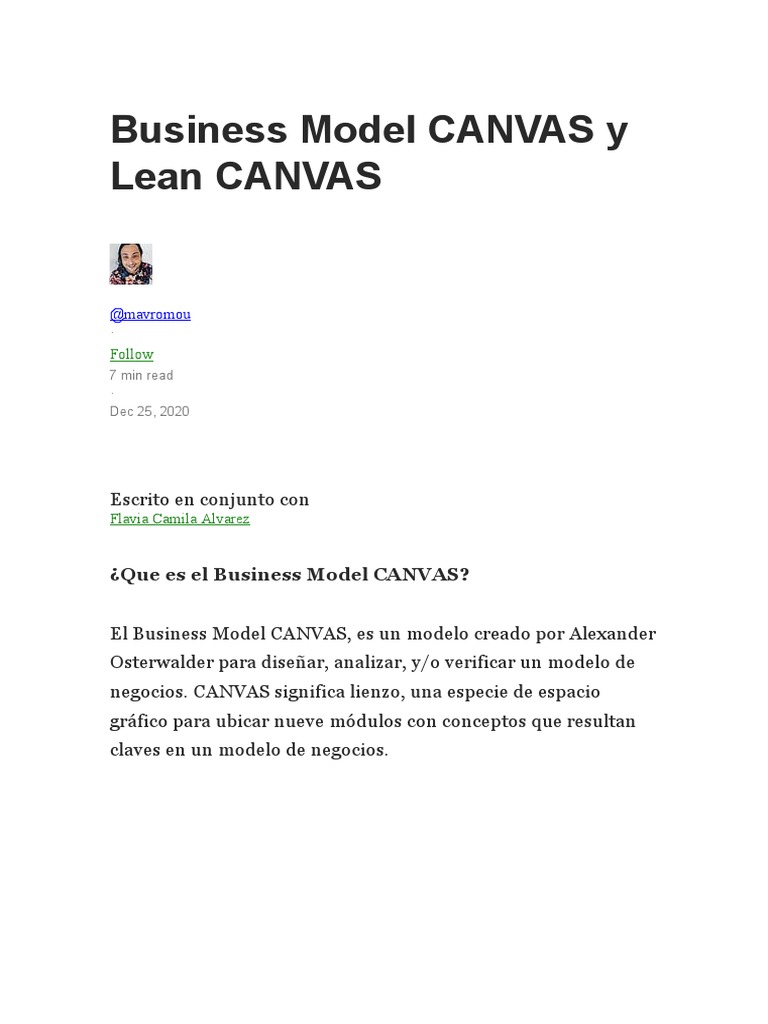 Business Model CANVAS y Lean CANVAS

@mavromou
·
Follow
7 min read
·
Dec 25, 2020

Escrito en conjunto con
Flavia Camila Alvarez

¿Que es el Business Model CANVAS?

El Business Model CANVAS, es un modelo creado por Alexander Osterwalder para diseñar, analizar, y/o verificar un modelo de negocios. CANVAS significa lienzo, una especie de espacio gráfico para ubicar nueve módulos con conceptos que resultan claves en un modelo de negocios.